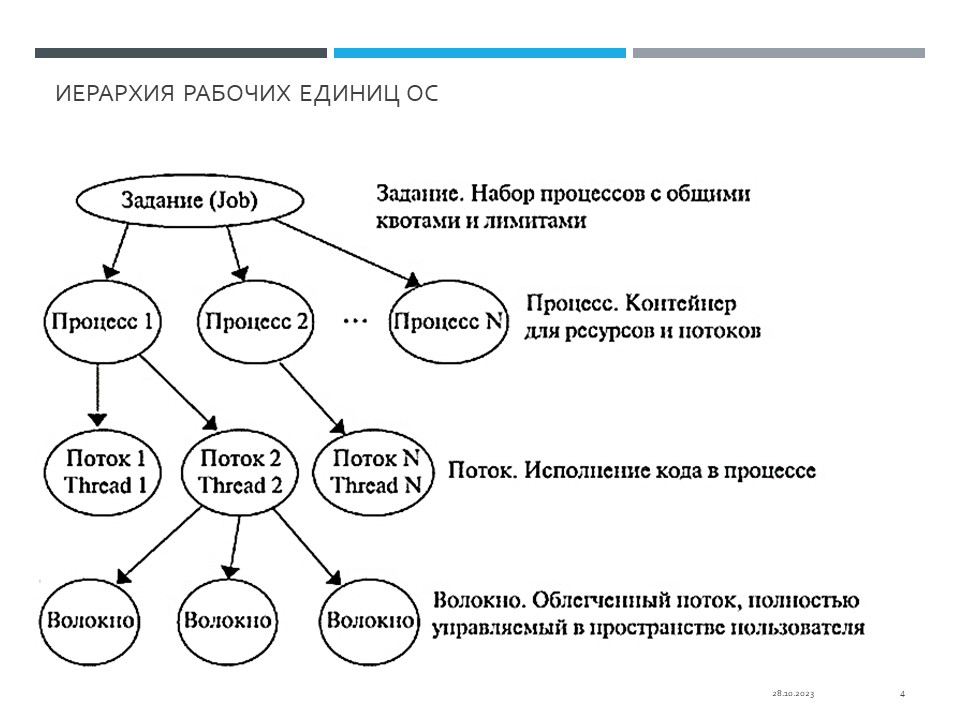 ИЕРАРХИЯ РАБОЧИХ ЕДИНИЦ ОС

Задание (Job)

Задание. Набор процессов с общими квотами и лимитами

Процесс 1

Процесс 2

...

Процесс N

Процесс. Контейнер для ресурсов и потоков

Поток 1
Thread 1

Поток 2
Thread 2

Поток N
Thread N

Поток. Исполнение кода в процессе

Волокно

Волокно

Волокно

Волокно. Облегченный поток, полностью управляемый в пространстве пользователя

28.10.2023

4